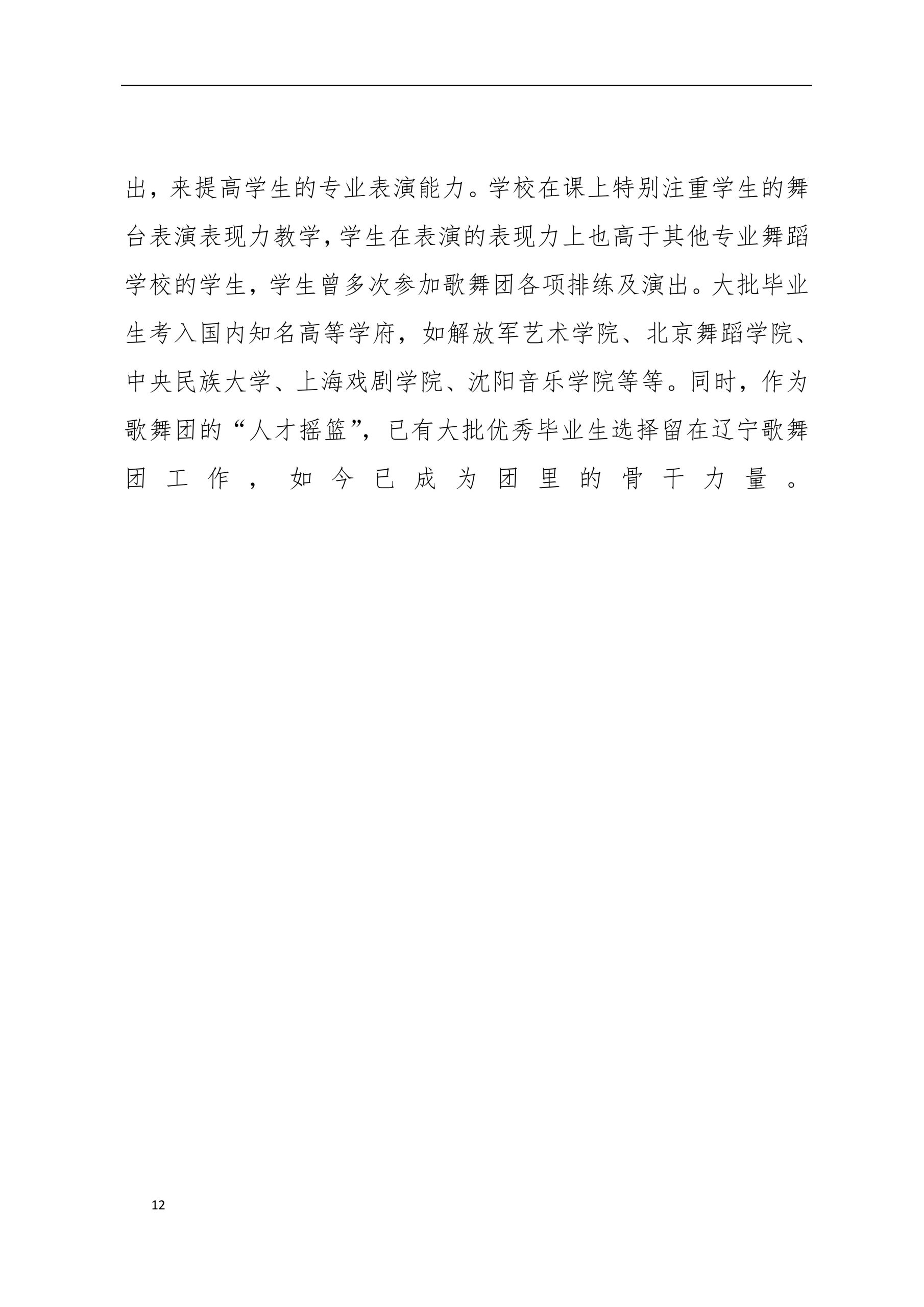 出，来提高学生的专业表演能力。学校在课上特别注重学生的舞台表演表现力教学，学生在表演的表现力上也高于其他专业舞蹈学校的学生，学生曾多次参加歌舞团各项排练及演出。大批毕业生考入国内知名高等学府，如解放军艺术学院、北京舞蹈学院、中央民族大学、上海戏剧学院、沈阳音乐学院等等。同时，作为歌舞团的“人才摇篮”，已有大批优秀毕业生选择留在辽宁歌舞团工作，如今已成为团里的骨干力量。

12